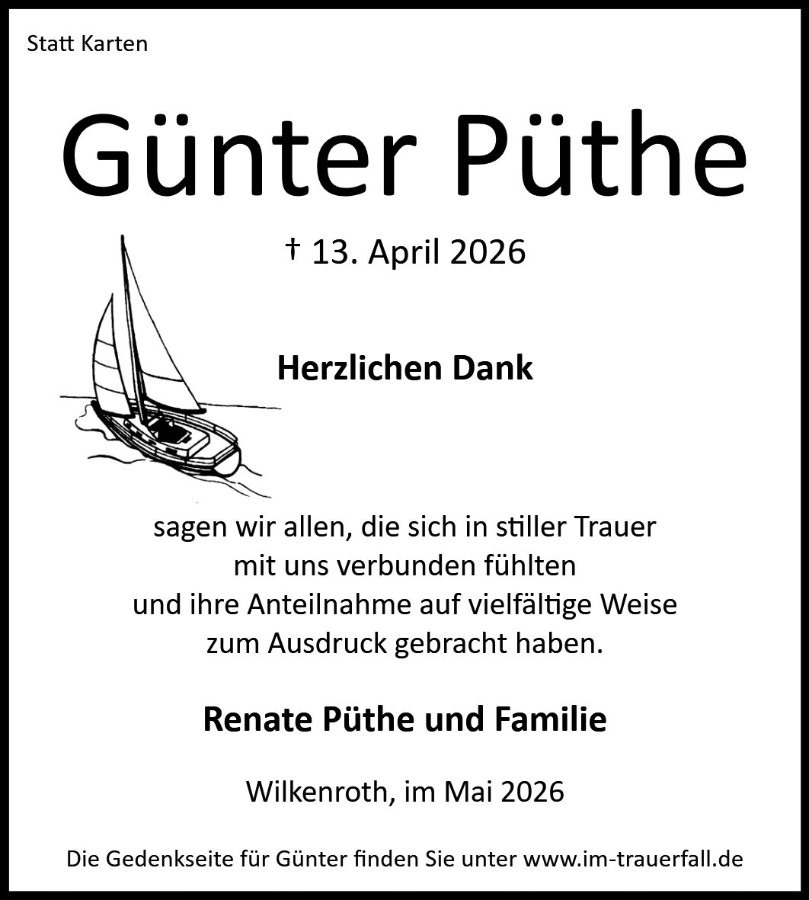 Statt Karten

Günter Püthe

† 13. April 2026

Herzlichen Dank

sagen wir allen, die sich in stiller Trauer
mit uns verbunden fühlten
und ihre Anteilnahme auf vielfältige Weise
zum Ausdruck gebracht haben.

Renate Püthe und Familie

Wilkenroth, im Mai 2026

Die Gedenkseite für Günter finden Sie unter www.im-trauerfall.de